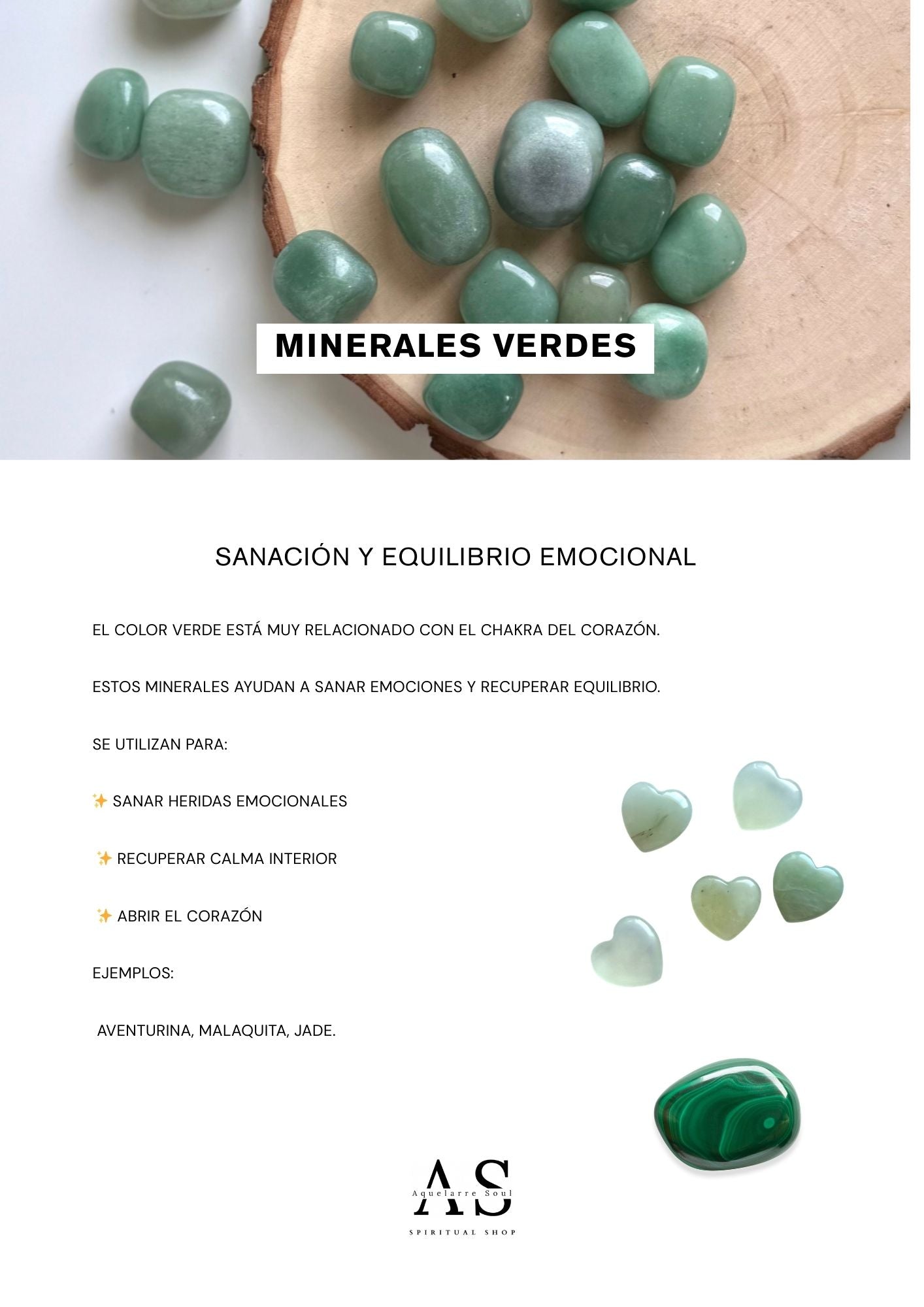 MINERALES VERDES

SANACIÓN Y EQUILIBRIO EMOCIONAL

EL COLOR VERDE ESTÁ MUY RELACIONADO CON EL CHAKRA DEL CORAZÓN.

ESTOS MINERALES AYUDAN A SANAR EMOCIONES Y RECUPERAR EQUILIBRIO.

SE UTILIZAN PARA:

✨ SANAR HERIDAS EMOCIONALES

✨ RECUPERAR CALMA INTERIOR

✨ ABRIR EL CORAZÓN

EJEMPLOS:

AVENTURINA, MALAQUITA, JADE.

AS
Aquelarre Soul
SPIRITUAL SHOP